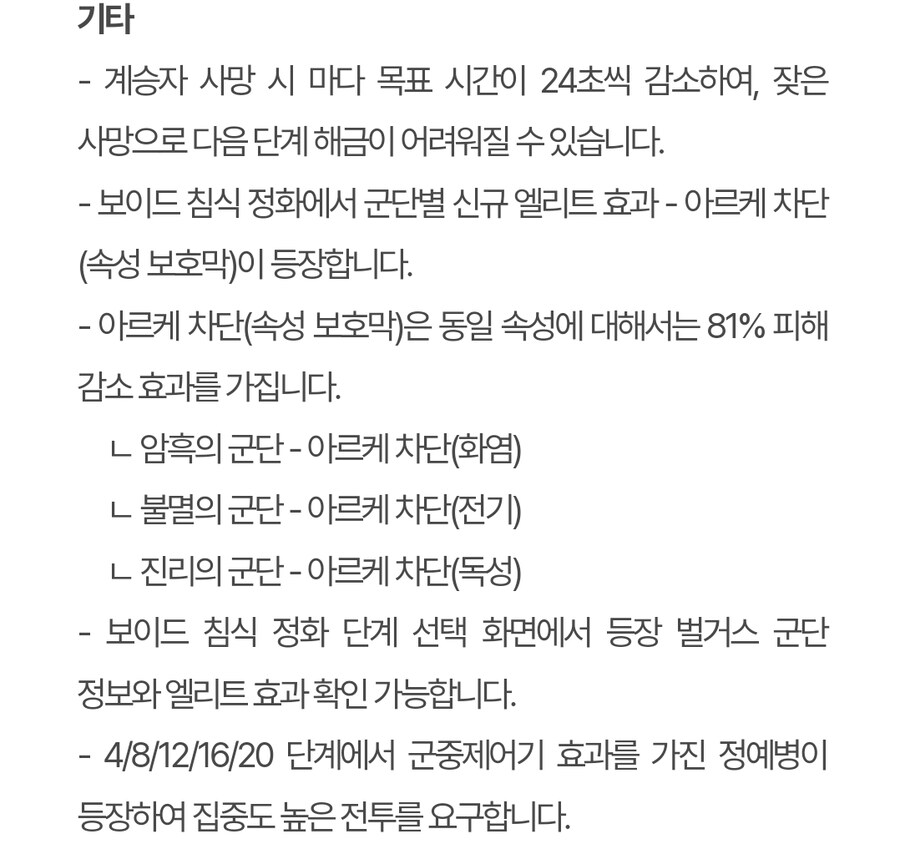 기타

- 계승자 사망 시 마다 목표 시간이 24초씩 감소하여, 잦은 사망으로 다음 단계 해금이 어려워질 수 있습니다.

- 보이드 침식 정화에서 군단별 신규 엘리트 효과 - 아르케 차단(속성 보호막)이 등장합니다.

- 아르케 차단(속성 보호막)은 동일 속성에 대해서는 81% 피해 감소 효과를 가집니다.

ㄴ 암흑의 군단 - 아르케 차단(화염)

ㄴ 불멸의 군단 - 아르케 차단(전기)

ㄴ 진리의 군단 - 아르케 차단(독성)

- 보이드 침식 정화 단계 선택 화면에서 등장 벌거스 군단 정보와 엘리트 효과 확인 가능합니다.

- 4/8/12/16/20 단계에서 군중제어기 효과를 가진 정예병이 등장하여 집중도 높은 전투를 요구합니다.